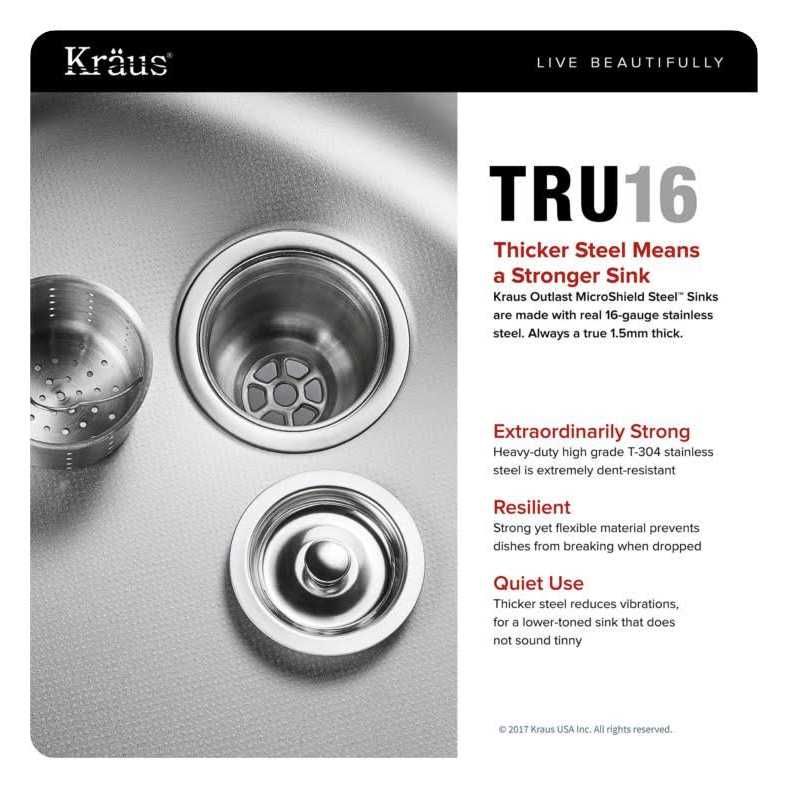 Kräus®

LIVE BEAUTIFULLY

TRU16

Thicker Steel Means a Stronger Sink

Kraus Outlast MicroShield Steel™ Sinks are made with real 16-gauge stainless steel. Always a true 1.5mm thick.

Extraordinarily Strong

Heavy-duty high grade T-304 stainless steel is extremely dent-resistant

Resilient

Strong yet flexible material prevents dishes from breaking when dropped

Quiet Use

Thicker steel reduces vibrations, for a lower-toned sink that does not sound tinny

© 2017 Kraus USA Inc. All rights reserved.